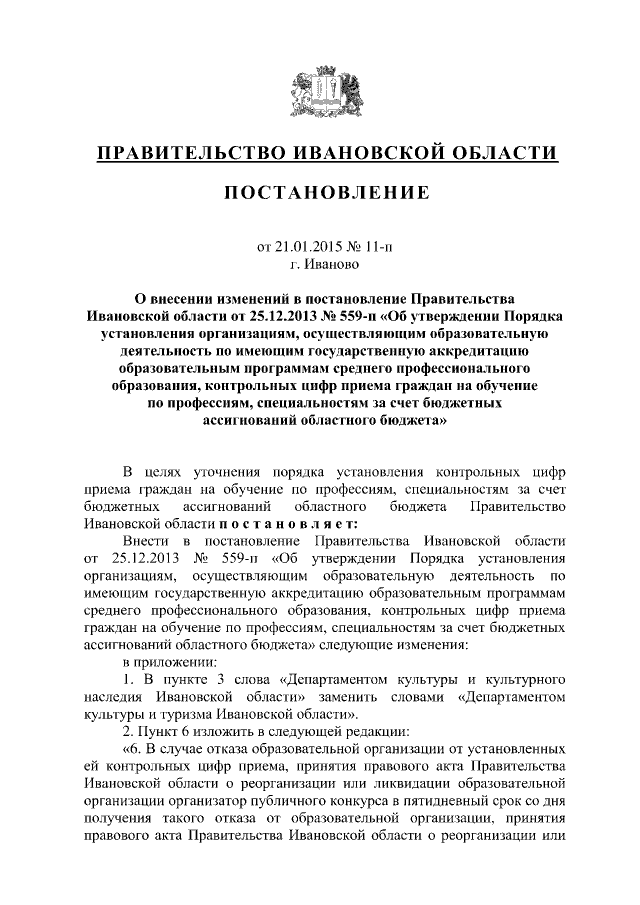 ПРАВИТЕЛЬСТВО ИВАНОВСКОЙ ОБЛАСТИ

ПОСТАНОВЛЕНИЕ

от 21.01.2015 № 11-п
г. Иваново

О внесении изменений в постановление Правительства Ивановской области от 25.12.2013 № 559-п «Об утверждении Порядка установления организациям, осуществляющим образовательную деятельность по имеющим государственную аккредитацию образовательным программам среднего профессионального образования, контрольных цифр приема граждан на обучение по профессиям, специальностям за счет бюджетных ассигнований областного бюджета»

В целях уточнения порядка установления контрольных цифр приема граждан на обучение по профессиям, специальностям за счет бюджетных ассигнований областного бюджета Правительство Ивановской области постановляет:

Внести в постановление Правительства Ивановской области от 25.12.2013 № 559-п «Об утверждении Порядка установления организациям, осуществляющим образовательную деятельность по имеющим государственную аккредитацию образовательным программам среднего профессионального образования, контрольных цифр приема граждан на обучение по профессиям, специальностям за счет бюджетных ассигнований областного бюджета» следующие изменения:

в приложении:

1. В пункте 3 слова «Департаментом культуры и культурного наследия Ивановской области» заменить словами «Департаментом культуры и туризма Ивановской области».

2. Пункт 6 изложить в следующей редакции:

«6. В случае отказа образовательной организации от установленных ей контрольных цифр приема, принятия правового акта Правительства Ивановской области о реорганизации или ликвидации образовательной организации организатор публичного конкурса в пятидневный срок со дня получения такого отказа от образовательной организации, принятия правового акта Правительства Ивановской области о реорганизации или